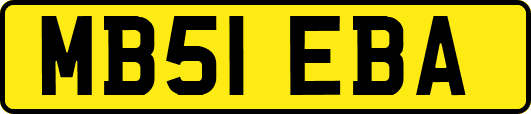 MB51 EBA